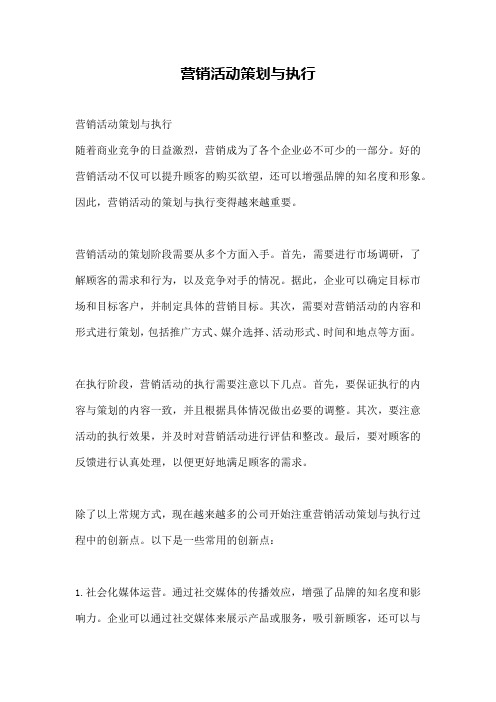 营销活动策划与执行

营销活动策划与执行
随着商业竞争的日益激烈，营销成为了各个企业必不可少的一部分。好的营销活动不仅可以提升顾客的购买欲望，还可以增强品牌的知名度和形象。因此，营销活动的策划与执行变得越来越重要。

营销活动的策划阶段需要从多个方面入手。首先，需要进行市场调研，了解顾客的需求和行为，以及竞争对手的情况。据此，企业可以确定目标市场和目标客户，并制定具体的营销目标。其次，需要对营销活动的内容和形式进行策划，包括推广方式、媒介选择、活动形式、时间和地点等方面。

在执行阶段，营销活动的执行需要注意以下几点。首先，要保证执行的内容与策划的内容一致，并且根据具体情况做出必要的调整。其次，要注意活动的执行效果，并及时对营销活动进行评估和整改。最后，要对顾客的反馈进行认真处理，以便更好地满足顾客的需求。

除了以上常规方式，现在越来越多的公司开始注重营销活动策划与执行过程中的创新点。以下是一些常用的创新点：

1. 社会化媒体运营。通过社交媒体的传播效应，增强了品牌的知名度和影响力。企业可以通过社交媒体来展示产品或服务，吸引新顾客，还可以与